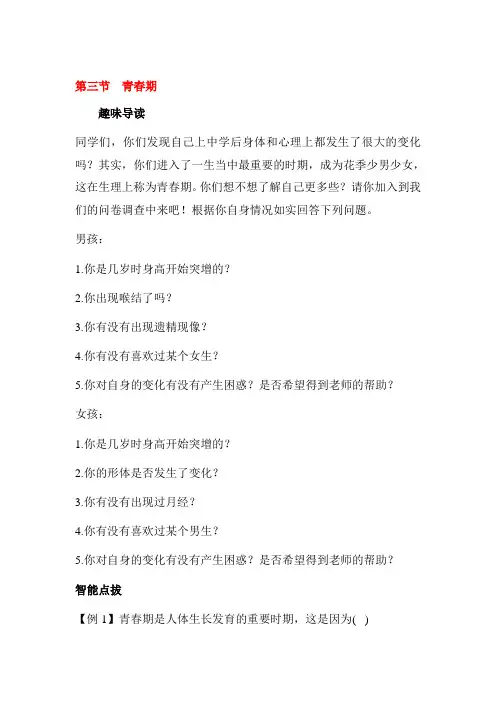 第三节　青春期

趣味导读

同学们，你们发现自己上中学后身体和心理上都发生了很大的变化吗？其实，你们进入了一生当中最重要的时期，成为花季少男少女，这在生理上称为青春期。你们想不想了解自己更多些？请你加入到我们的问卷调查中来吧！根据你自身情况如实回答下列问题。

男孩：

1.你是几岁时身高开始突增的？

2.你出现喉结了吗？

3.你有没有出现遗精现像？

4.你有没有喜欢过某个女生？

5.你对自身的变化有没有产生困惑？是否希望得到老师的帮助？

女孩：

1.你是几岁时身高开始突增的？

2.你的形体是否发生了变化？

3.你有没有出现过月经？

4.你有没有喜欢过某个男生？

5.你对自身的变化有没有产生困惑？是否希望得到老师的帮助？

智能点拔

【例 1】青春期是人体生长发育的重要时期，这是因为( )